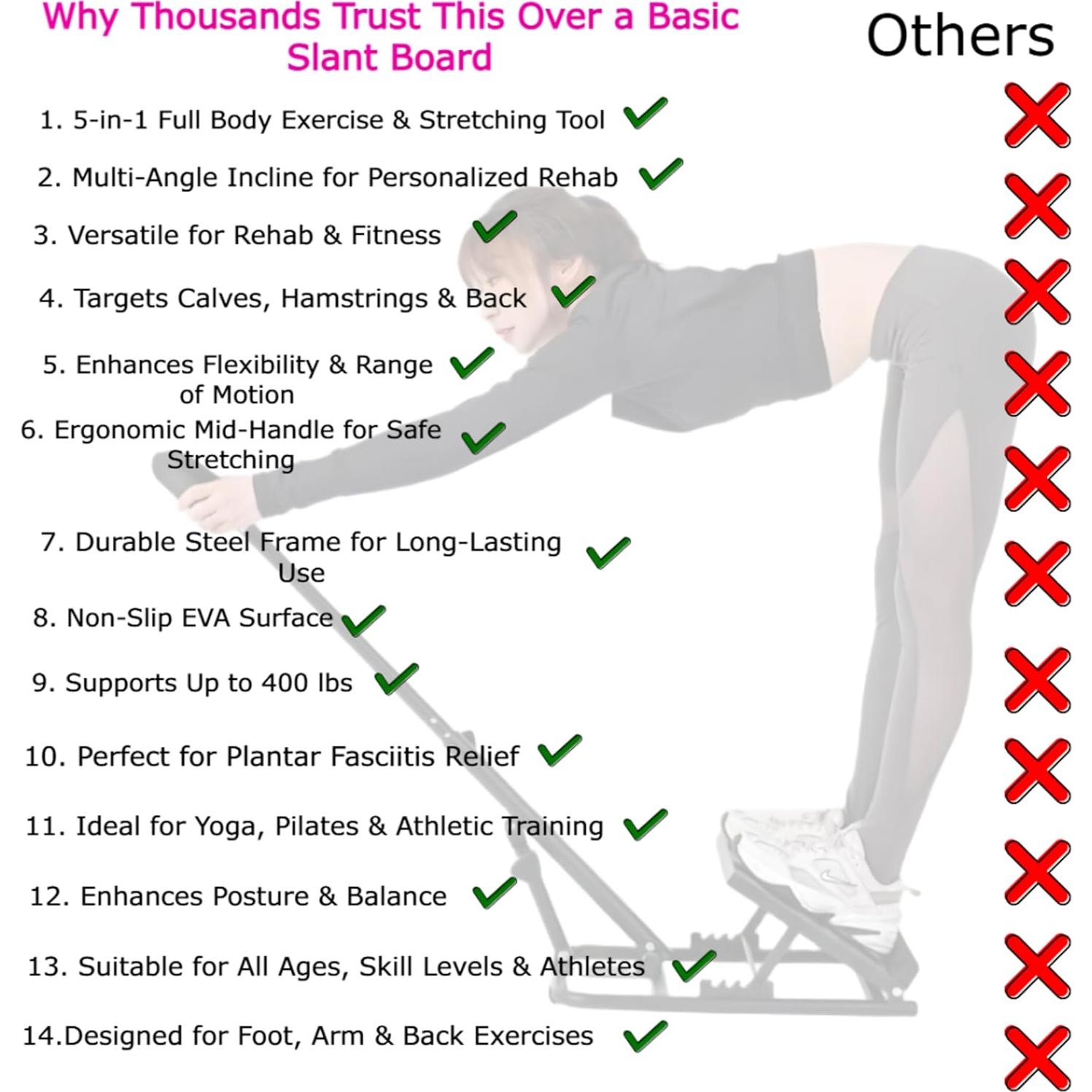 Why Thousands Trust This Over a Basic Slant Board

Others

1. 5-in-1 Full Body Exercise & Stretching Tool

2. Multi-Angle Incline for Personalized Rehab

3. Versatile for Rehab & Fitness

4. Targets Calves, Hamstrings & Back

5. Enhances Flexibility & Range of Motion

6. Ergonomic Mid-Handle for Safe Stretching

7. Durable Steel Frame for Long-Lasting Use

8. Non-Slip EVA Surface

9. Supports Up to 400 lbs

10. Perfect for Plantar Fasciitis Relief

11. Ideal for Yoga, Pilates & Athletic Training

12. Enhances Posture & Balance

13. Suitable for All Ages, Skill Levels & Athletes

14.Designed for Foot, Arm & Back Exercises